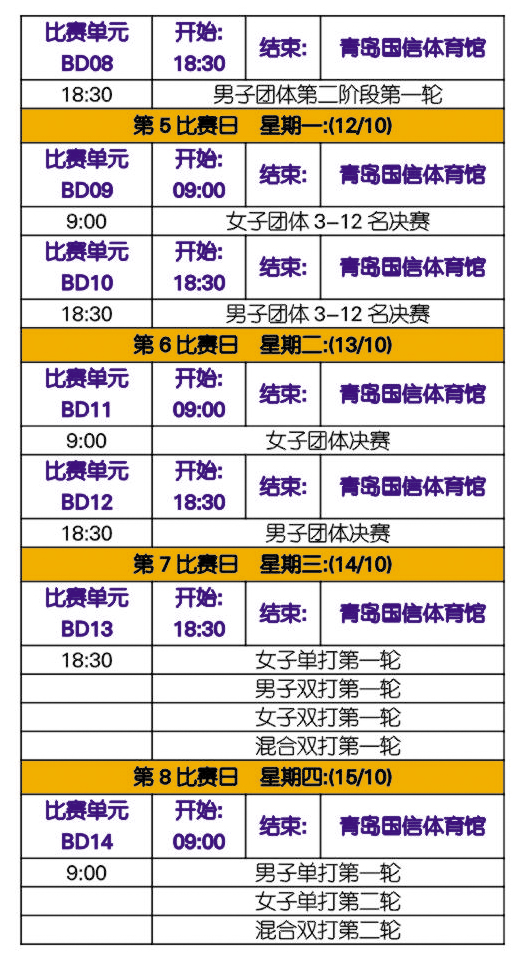 | 比赛单元 BD08 | 开始: 18:30 | 结束: | 青岛国信体育馆 |
|---|---|---|---|
| 18:30 | 男子团体第二阶段第一轮 | | |
| 第5比赛日 星期一:(12/10) | | | |
| 比赛单元 BD09 | 开始: 09:00 | 结束: | 青岛国信体育馆 |
| 9:00 | 女子团体3-12名决赛 | | |
| 比赛单元 BD10 | 开始: 18:30 | 结束: | 青岛国信体育馆 |
| 18:30 | 男子团体3-12名决赛 | | |
| 第6比赛日 星期二:(13/10) | | | |
| 比赛单元 BD11 | 开始: 09:00 | 结束: | 青岛国信体育馆 |
| 9:00 | 女子团体决赛 | | |
| 比赛单元 BD12 | 开始: 18:30 | 结束: | 青岛国信体育馆 |
| 18:30 | 男子团体决赛 | | |
| 第7比赛日 星期三:(14/10) | | | |
| 比赛单元 BD13 | 开始: 18:30 | 结束: | 青岛国信体育馆 |
| 18:30 | 女子单打第一轮 | | |
| | 男子双打第一轮 | | |
| | 女子双打第一轮 | | |
| | 混合双打第一轮 | | |
| 第8比赛日 星期四:(15/10) | | | |
| 比赛单元 BD14 | 开始: 09:00 | 结束: | 青岛国信体育馆 |
| 9:00 | 男子单打第一轮 | | |
| | 女子单打第二轮 | | |
| | 混合双打第二轮 | | |